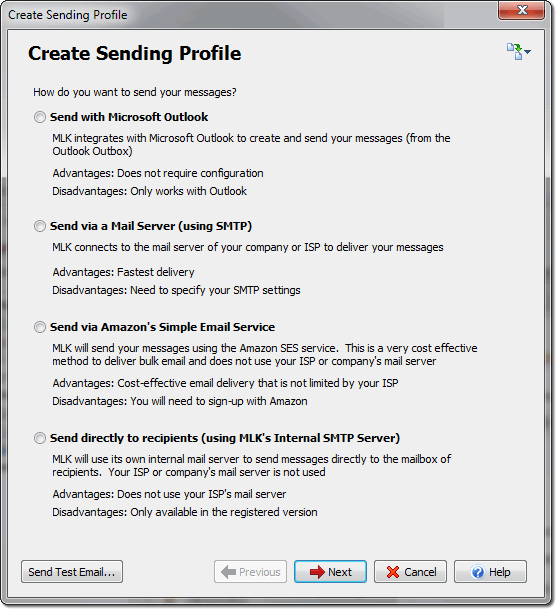 Create Sending Profile

Create Sending Profile

How do you want to send your messages?

Send with Microsoft Outlook

MLK integrates with Microsoft Outlook to create and send your messages (from the Outlook Outbox)

Advantages: Does not require configuration

Disadvantages: Only works with Outlook

Send via a Mail Server (using SMTP)

MLK connects to the mail server of your company or ISP to deliver your messages

Advantages: Fastest delivery

Disadvantages: Need to specify your SMTP settings

Send via Amazon's Simple Email Service

MLK will send your messages using the Amazon SES service. This is a very cost effective method to deliver bulk email and does not use your ISP or company's mail server

Advantages: Cost-effective email delivery that is not limited by your ISP

Disadvantages: You will need to sign-up with Amazon

Send directly to recipients (using MLK's Internal SMTP Server)

MLK will use its own internal mail server to send messages directly to the mailbox of recipients. Your ISP or company's mail server is not used

Advantages: Does not use your ISP's mail server

Disadvantages: Only available in the registered version

Send Test Email...

Previous

Next

Cancel

Help